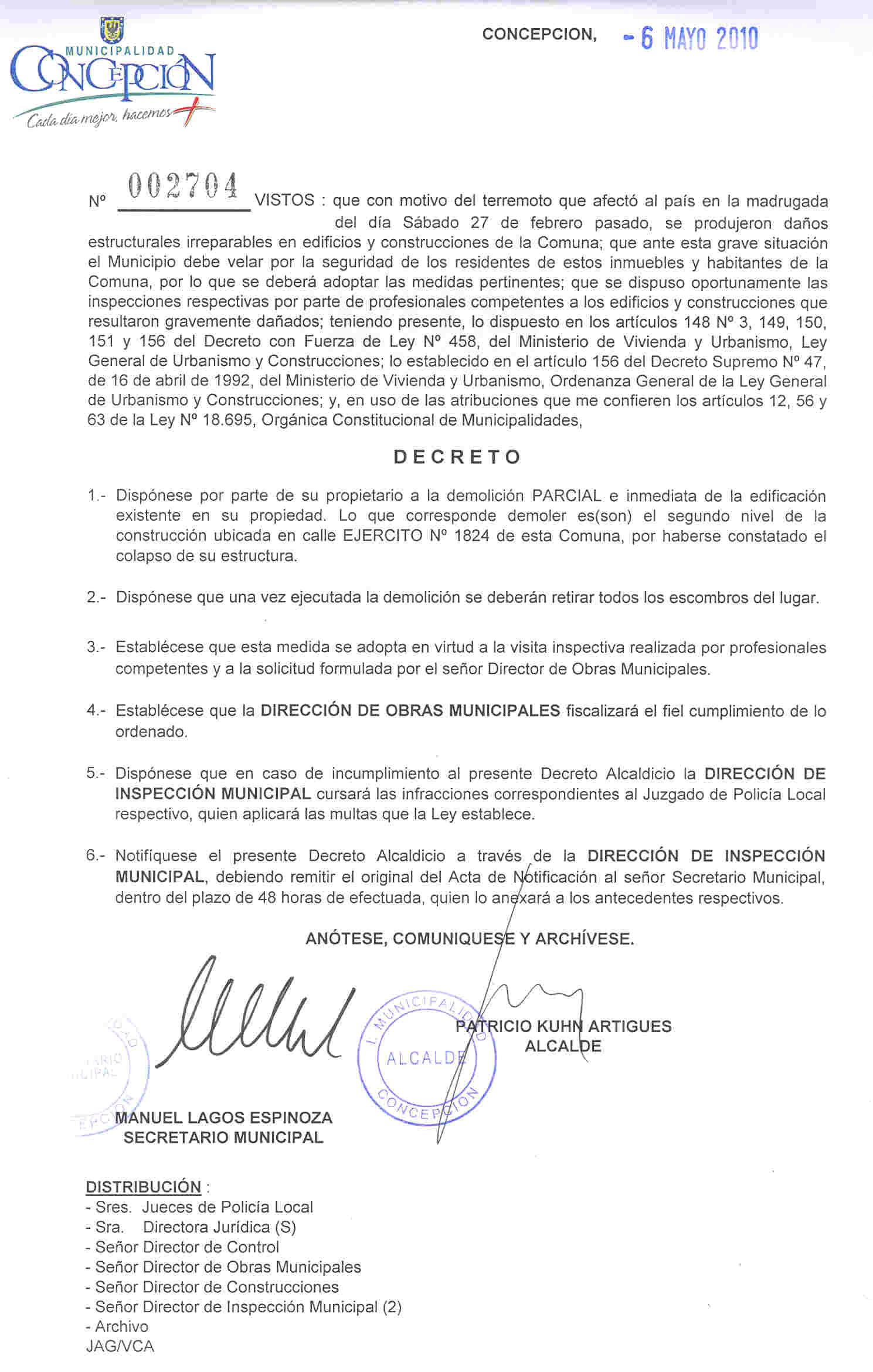 MUNICIPALIDAD
CONCEPCIÓN
Cada día mejor, hacemos +

CONCEPCION, - 6 MAYO 2010

Nº 002704 VISTOS : que con motivo del terremoto que afectó al país en la madrugada del día Sábado 27 de febrero pasado, se produjeron daños estructurales irreparables en edificios y construcciones de la Comuna; que ante esta grave situación el Municipio debe velar por la seguridad de los residentes de estos inmuebles y habitantes de la Comuna, por lo que se deberá adoptar las medidas pertinentes; que se dispuso oportunamente las inspecciones respectivas por parte de profesionales competentes a los edificios y construcciones que resultaron gravemente dañados; teniendo presente, lo dispuesto en los artículos 148 Nº 3, 149, 150, 151 y 156 del Decreto con Fuerza de Ley Nº 458, del Ministerio de Vivienda y Urbanismo, Ley General de Urbanismo y Construcciones; lo establecido en el artículo 156 del Decreto Supremo Nº 47, de 16 de abril de 1992, del Ministerio de Vivienda y Urbanismo, Ordenanza General de la Ley General de Urbanismo y Construcciones; y, en uso de las atribuciones que me confieren los artículos 12, 56 y 63 de la Ley Nº 18.695, Orgánica Constitucional de Municipalidades,

DECRETO

1.- Dispónese por parte de su propietario a la demolición PARCIAL e inmediata de la edificación existente en su propiedad. Lo que corresponde demoler es(son) el segundo nivel de la construcción ubicada en calle EJERCITO Nº 1824 de esta Comuna, por haberse constatado el colapso de su estructura.

2.- Dispónese que una vez ejecutada la demolición se deberán retirar todos los escombros del lugar.

3.- Establécese que esta medida se adopta en virtud a la visita inspectiva realizada por profesionales competentes y a la solicitud formulada por el señor Director de Obras Municipales.

4.- Establécese que la DIRECCIÓN DE OBRAS MUNICIPALES fiscalizará el fiel cumplimiento de lo ordenado.

5.- Dispónese que en caso de incumplimiento al presente Decreto Alcaldicio la DIRECCIÓN DE INSPECCIÓN MUNICIPAL cursará las infracciones correspondientes al Juzgado de Policía Local respectivo, quien aplicará las multas que la Ley establece.

6.- Notifíquese el presente Decreto Alcaldicio a través de la DIRECCIÓN DE INSPECCIÓN MUNICIPAL, debiendo remitir el original del Acta de Notificación al señor Secretario Municipal, dentro del plazo de 48 horas de efectuada, quien lo anexará a los antecedentes respectivos.

ANÓTESE, COMUNIQUESE Y ARCHÍVESE.

I. MUNICIPALIDAD ALCALDE CONCEPCION

PATRICIO KUHN ARTIGUES
ALCALDE

MANUEL LAGOS ESPINOZA
SECRETARIO MUNICIPAL

DISTRIBUCIÓN :
- Sres. Jueces de Policía Local
- Sra. Directora Jurídica (S)
- Señor Director de Control
- Señor Director de Obras Municipales
- Señor Director de Construcciones
- Señor Director de Inspección Municipal (2)
- Archivo
JAG/VCA